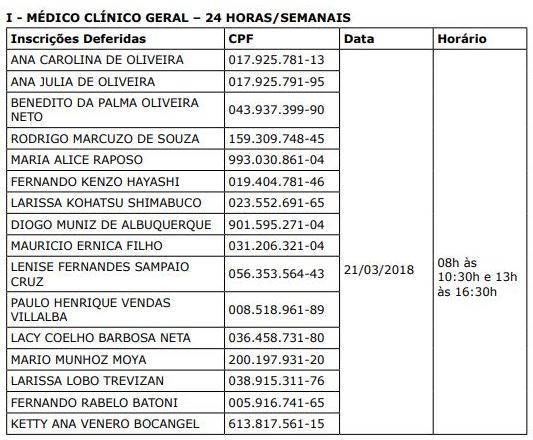 I - MÉDICO CLÍNICO GERAL – 24 HORAS/SEMANAIS

| Inscrições Deferidas | CPF | Data | Horário |
|---|---|---|---|
| ANA CAROLINA DE OLIVEIRA | 017.925.781-13 | 21/03/2018 | 08h às 10:30h e 13h às 16:30h |
| ANA JULIA DE OLIVEIRA | 017.925.791-95 | | |
| BENEDITO DA PALMA OLIVEIRA NETO | 043.937.399-90 | | |
| RODRIGO MARCUZO DE SOUZA | 159.309.748-45 | | |
| MARIA ALICE RAPOSO | 993.030.861-04 | | |
| FERNANDO KENZO HAYASHI | 019.404.781-46 | | |
| LARISSA KOHATSU SHIMABUCO | 023.552.691-65 | | |
| DIOGO MUNIZ DE ALBUQUERQUE | 901.595.271-04 | | |
| MAURICIO ERNICA FILHO | 031.206.321-04 | | |
| LENISE FERNANDES SAMPAIO CRUZ | 056.353.564-43 | | |
| PAULO HENRIQUE VENDAS VILLALBA | 008.518.961-89 | | |
| LACY COELHO BARBOSA NETA | 036.458.731-80 | | |
| MARIO MUNHOZ MOYA | 200.197.931-20 | | |
| LARISSA LOBO TREVIZAN | 038.915.311-76 | | |
| FERNANDO RABELO BATONI | 005.916.741-65 | | |
| KETTY ANA VENERO BOCANGEL | 613.817.561-15 | | |